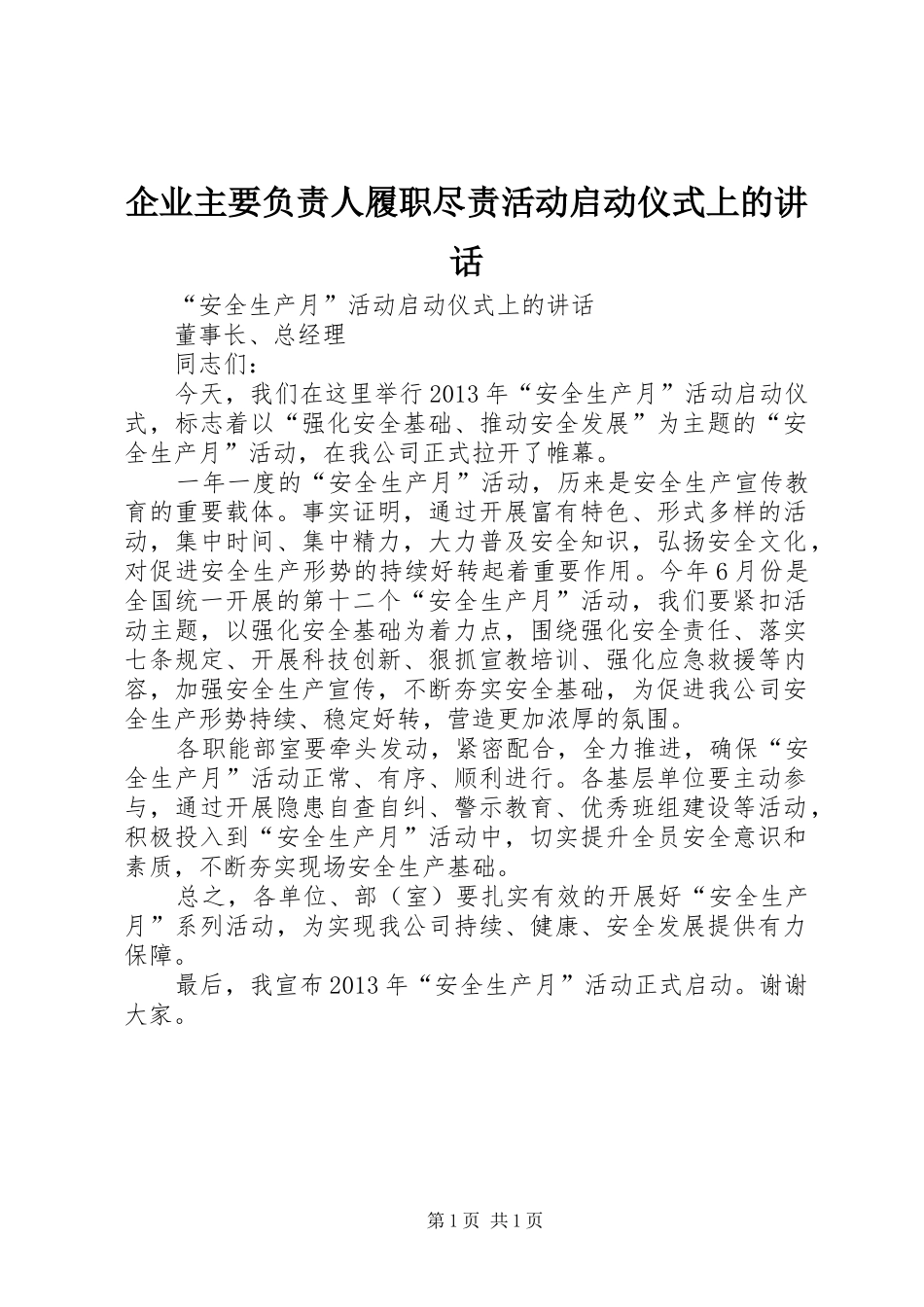 企业主要负责人履职尽责活动启动仪式上的讲话

“安全生产月”活动启动仪式上的讲话

董事长、总经理

同志们：

今天，我们在这里举行2013年“安全生产月”活动启动仪式，标志着以“强化安全基础、推动安全发展”为主题的“安全生产月”活动，在我公司正式拉开了帷幕。

一年一度的“安全生产月”活动，历来是安全生产宣传教育的重要载体。事实证明，通过开展富有特色、形式多样的活动，集中时间、集中精力，大力普及安全知识，弘扬安全文化，对促进安全生产形势的持续好转起着重要作用。今年6月份是全国统一开展的第十二个“安全生产月”活动，我们要紧扣活动主题，以强化安全基础为着力点，围绕强化安全责任、落实七条规定、开展科技创新、狠抓宣教培训、强化应急救援等内容，加强安全生产宣传，不断夯实安全基础，为促进我公司安全生产形势持续、稳定好转，营造更加浓厚的氛围。

各职能部室要牵头发动，紧密配合，全力推进，确保“安全生产月”活动正常、有序、顺利进行。各基层单位要主动参与，通过开展隐患自查自纠、警示教育、优秀班组建设等活动，积极投入到“安全生产月”活动中，切实提升全员安全意识和素质，不断夯实现场安全生产基础。

总之，各单位、部（室）要扎实有效的开展好“安全生产月”系列活动，为实现我公司持续、健康、安全发展提供有力保障。

最后，我宣布2013年“安全生产月”活动正式启动。谢谢大家。

第1页 共1页